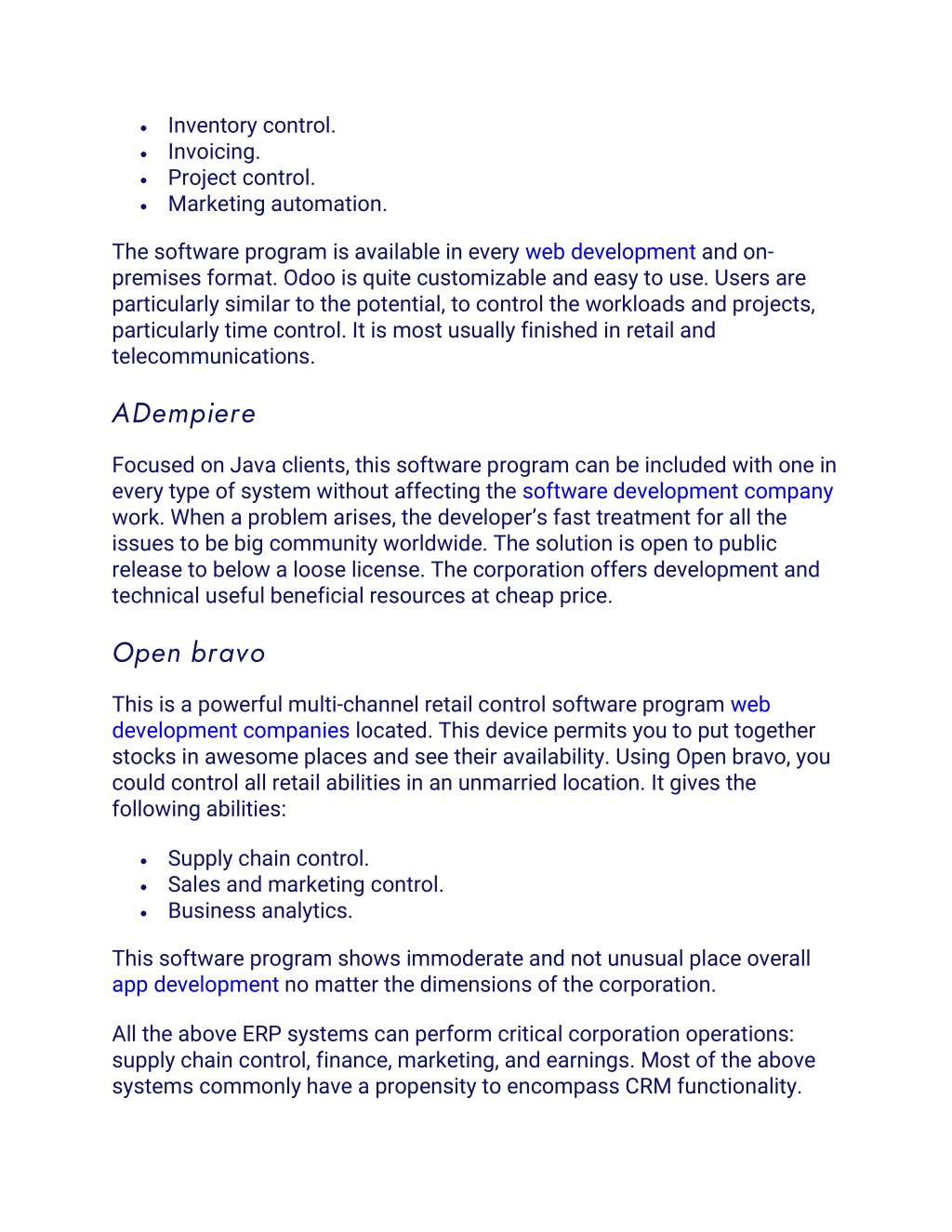 - Inventory control.
- Invoicing.
- Project control.
- Marketing automation.

The software program is available in every web development and on-premises format. Odoo is quite customizable and easy to use. Users are particularly similar to the potential, to control the workloads and projects, particularly time control. It is most usually finished in retail and telecommunications.

ADempiere

Focused on Java clients, this software program can be included with one in every type of system without affecting the software development company work. When a problem arises, the developer's fast treatment for all the issues to be big community worldwide. The solution is open to public release to below a loose license. The corporation offers development and technical useful beneficial resources at cheap price.

Open bravo

This is a powerful multi-channel retail control software program web development companies located. This device permits you to put together stocks in awesome places and see their availability. Using Open bravo, you could control all retail abilities in an unmarried location. It gives the following abilities:

- Supply chain control.
- Sales and marketing control.
- Business analytics.

This software program shows immoderate and not unusual place overall app development no matter the dimensions of the corporation.

All the above ERP systems can perform critical corporation operations: supply chain control, finance, marketing, and earnings. Most of the above systems commonly have a propensity to encompass CRM functionality.